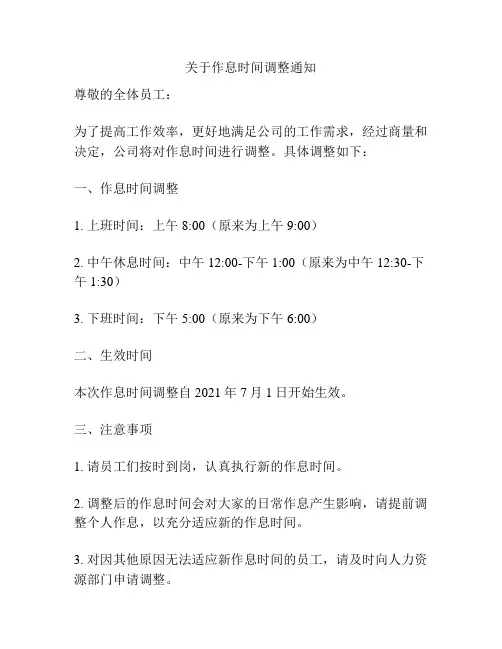 关于作息时间调整通知

尊敬的全体员工：

为了提高工作效率，更好地满足公司的工作需求，经过商量和决定，公司将对作息时间进行调整。具体调整如下：

一、作息时间调整

1. 上班时间：上午 8:00（原来为上午 9:00）

2. 中午休息时间：中午 12:00-下午 1:00（原来为中午 12:30-下午 1:30）

3. 下班时间：下午 5:00（原来为下午 6:00）

二、生效时间

本次作息时间调整自 2021 年 7 月 1 日开始生效。

三、注意事项

1. 请员工们按时到岗，认真执行新的作息时间。

2. 调整后的作息时间会对大家的日常作息产生影响，请提前调整个人作息，以充分适应新的作息时间。

3. 对因其他原因无法适应新作息时间的员工，请及时向人力资源部门申请调整。